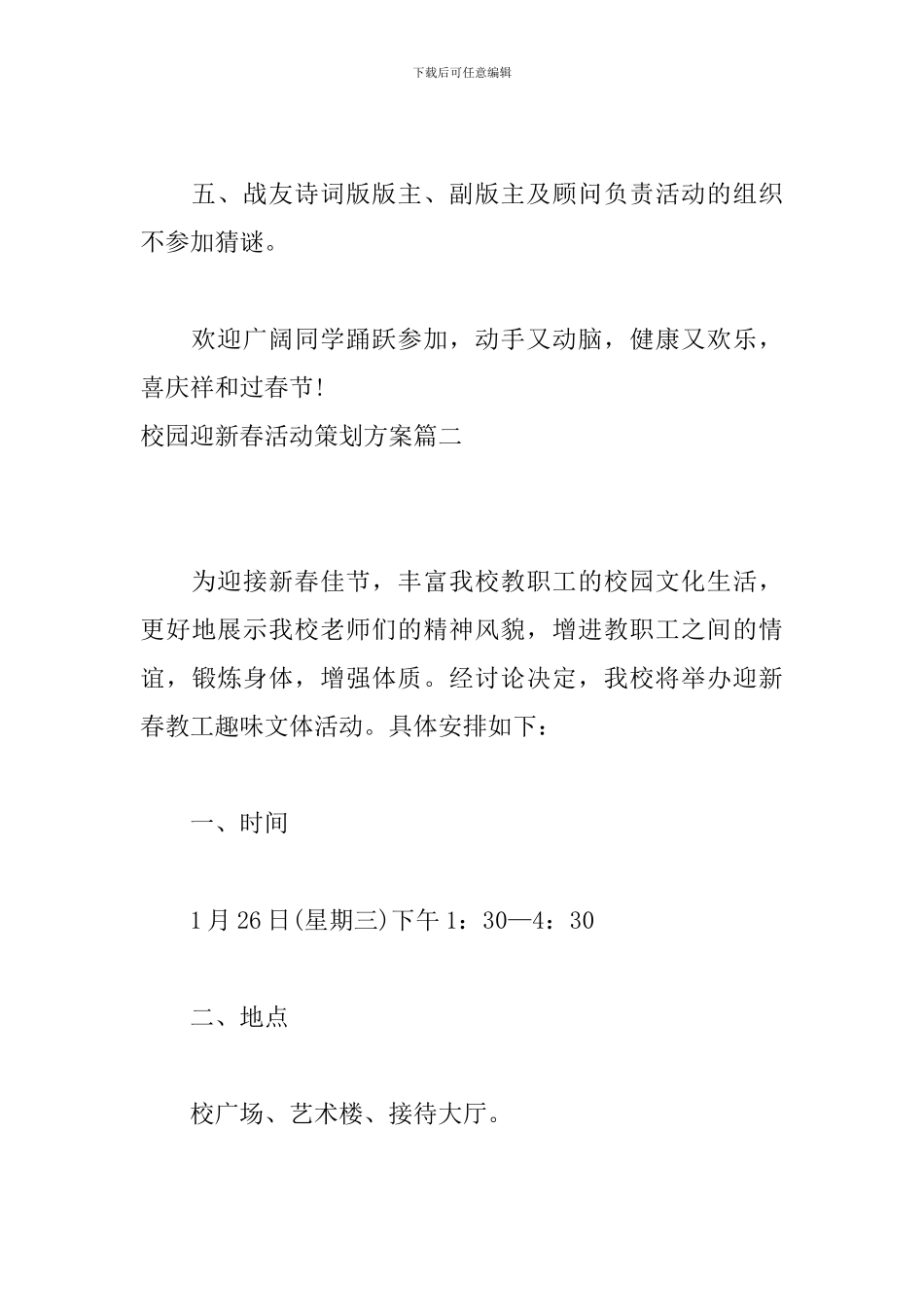 下载后可任意编辑

五、战友诗词版版主、副版主及顾问负责活动的组织不参加猜谜。

欢迎广阔同学踊跃参加，动手又动脑，健康又欢乐，喜庆祥和过春节!

校园迎新春活动策划方案篇二

为迎接新春佳节，丰富我校教职工的校园文化生活，更好地展示我校老师们的精神风貌，增进教职工之间的情谊，锻炼身体，增强体质。经讨论决定，我校将举办迎新春教工趣味文体活动。具体安排如下：

一、时间

1月26日(星期三)下午1：30—4：30

二、地点

校广场、艺术楼、接待大厅。